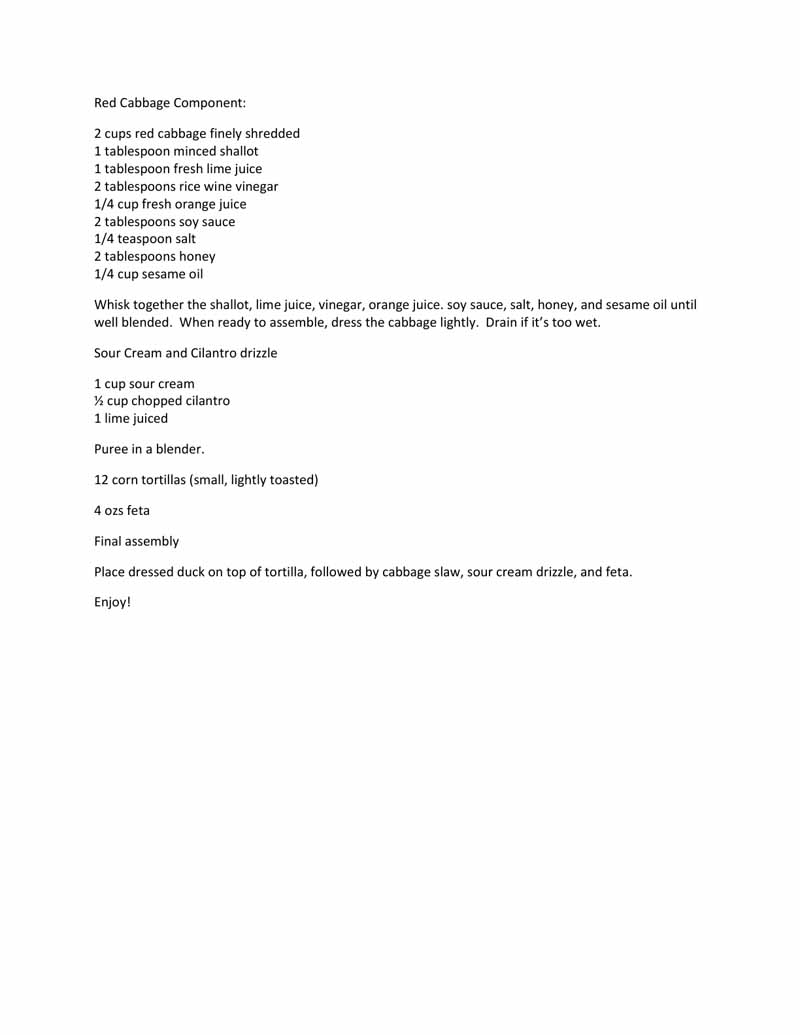 Red Cabbage Component:

2 cups red cabbage finely shredded
1 tablespoon minced shallot
1 tablespoon fresh lime juice
2 tablespoons rice wine vinegar
1/4 cup fresh orange juice
2 tablespoons soy sauce
1/4 teaspoon salt
2 tablespoons honey
1/4 cup sesame oil

Whisk together the shallot, lime juice, vinegar, orange juice. soy sauce, salt, honey, and sesame oil until well blended. When ready to assemble, dress the cabbage lightly. Drain if it's too wet.

Sour Cream and Cilantro drizzle

1 cup sour cream
½ cup chopped cilantro
1 lime juiced

Puree in a blender.

12 corn tortillas (small, lightly toasted)

4 ozs feta

Final assembly

Place dressed duck on top of tortilla, followed by cabbage slaw, sour cream drizzle, and feta.

Enjoy!